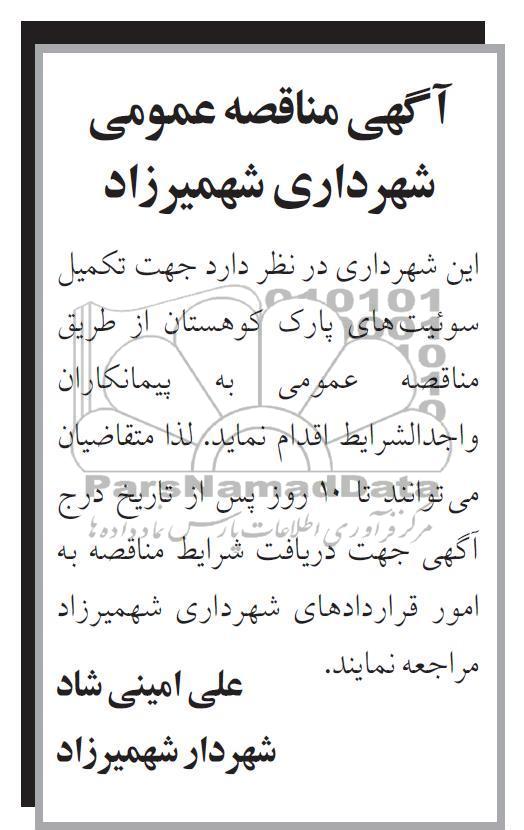 آگهی مناقصه عمومی
شهرداری شهمیرزاد

این شهرداری در نظر دارد جهت تکمیل سوئیت‌های پارک کوهستان از طریق مناقصه عمومی به پیمانکاران واجدالشرایط اقدام نماید. لذا متقاضیان می توانند تا ۱۰ روز پس از تاریخ درج آگهی جهت دریافت شرایط مناقصه به امور قراردادهای شهرداری شهمیرزاد مراجعه نمایند.

علی امینی شاد
شهردار شهمیرزاد

ParsNamadData
مرکز فرآوری اطلاعات پارس نماد داده ها